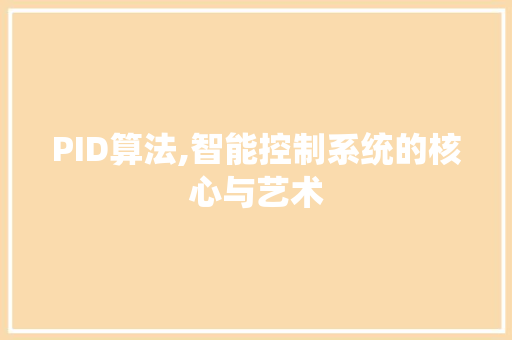 PID算法,智能控制系统的核心与艺术